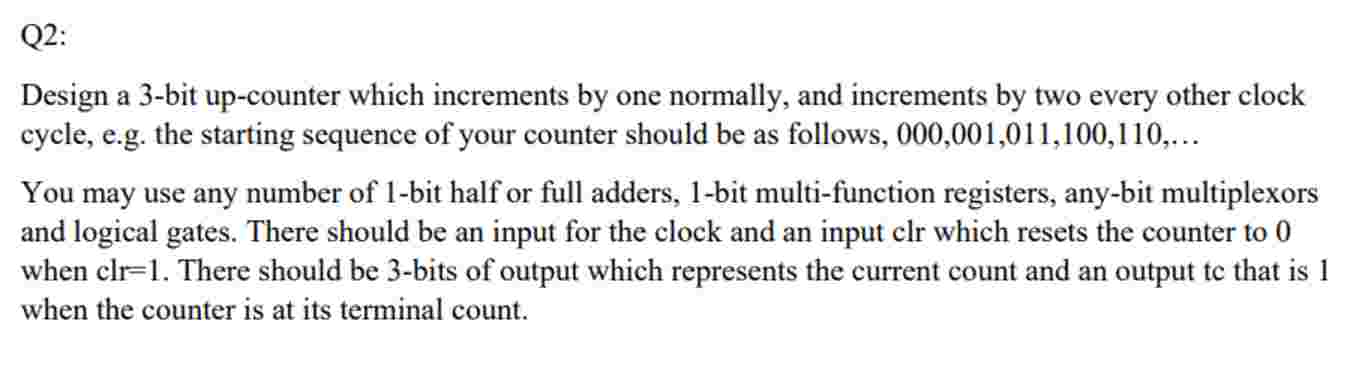 Q2:

Design a 3-bit up-counter which increments by one normally, and increments by two every other clock cycle, e.g. the starting sequence of your counter should be as follows, 000,001,011,100,110,…

You may use any number of 1-bit half or full adders, 1-bit multi-function registers, any-bit multiplexors and logical gates. There should be an input for the clock and an input clr which resets the counter to 0 when clr=1. There should be 3-bits of output which represents the current count and an output tc that is 1 when the counter is at its terminal count.